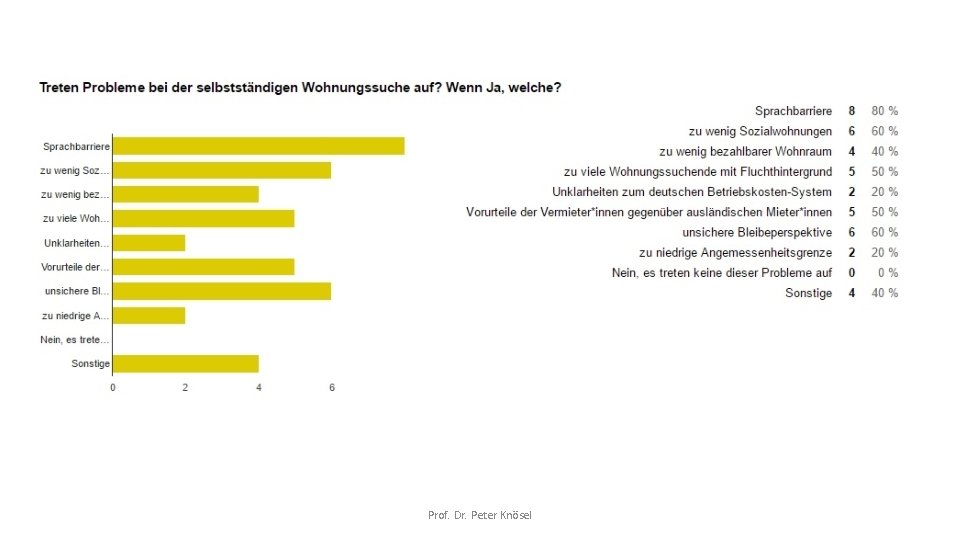 Treten Probleme bei der selbstständigen Wohnungssuche auf? Wenn Ja, welche?

Sprachbarriere
zu wenig Soz...
zu wenig bez...
zu viele Woh...
Unklarheiten...
Vorurteile der...
unsichere Bl...
zu niedrige A...
Nein, es trete...
Sonstige

0 2 4 6

| | | |
|---|---|---|
| Sprachbarriere | 8 | 80 % |
| zu wenig Sozialwohnungen | 6 | 60 % |
| zu wenig bezahlbarer Wohnraum | 4 | 40 % |
| zu viele Wohnungssuchende mit Fluchthintergrund | 5 | 50 % |
| Unklarheiten zum deutschen Betriebskosten-System | 2 | 20 % |
| Vorurteile der Vermieter*innen gegenüber ausländischen Mieter*innen | 5 | 50 % |
| unsichere Bleibeperspektive | 6 | 60 % |
| zu niedrige Angemessenheitsgrenze | 2 | 20 % |
| Nein, es treten keine dieser Probleme auf | 0 | 0 % |
| Sonstige | 4 | 40 % |

Prof. Dr. Peter Knösel